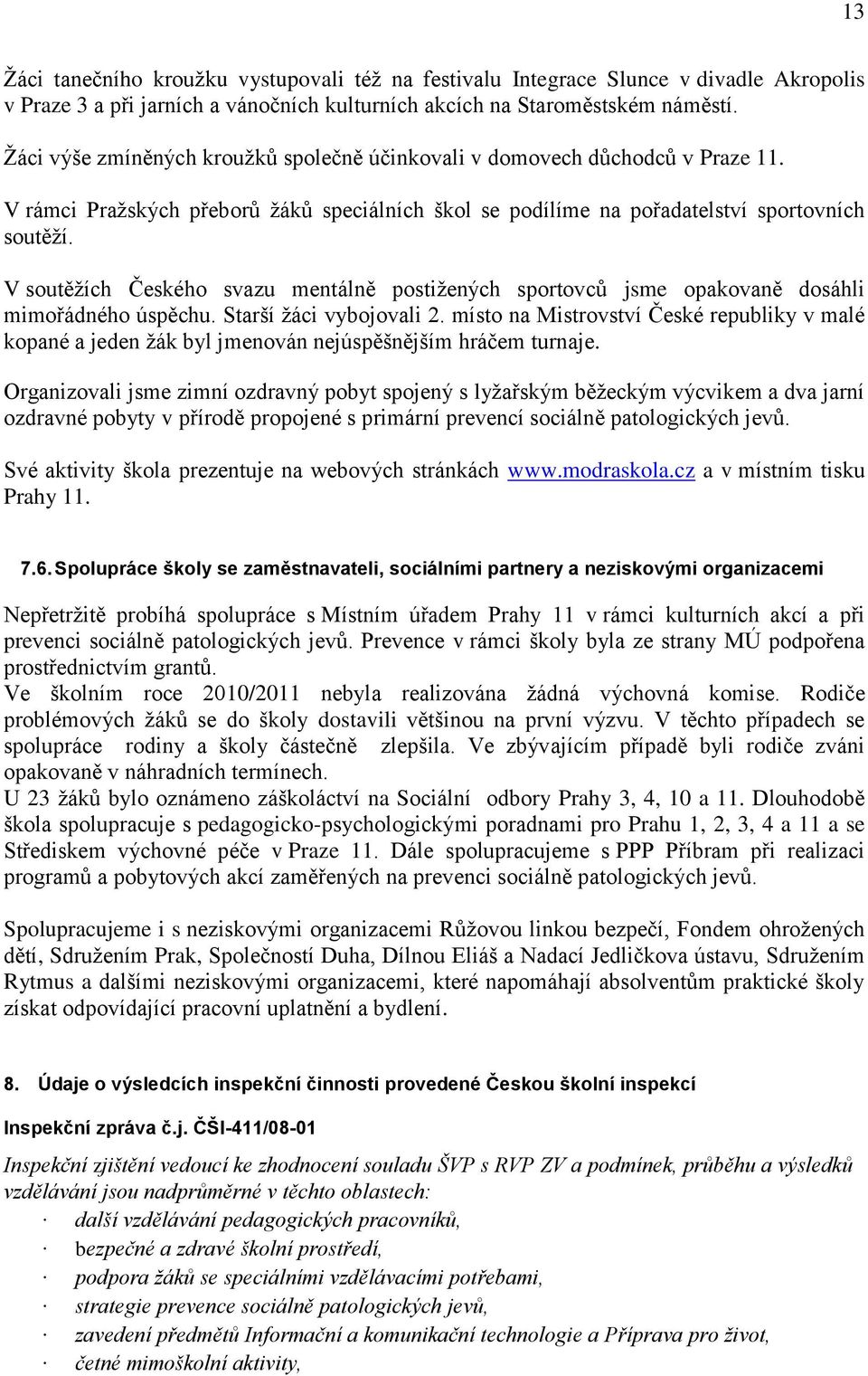 13

Žáci tanečního kroužku vystupovali též na festivalu Integrace Slunce v divadle Akropolis v Praze 3 a při jarních a vánočních kulturních akcích na Staroměstském náměstí.

Žáci výše zmíněných kroužků společně účinkovali v domovech důchodců v Praze 11.

V rámci Pražských přeborů žáků speciálních škol se podílíme na pořadatelství sportovních soutěží.

V soutěžích Českého svazu mentálně postižených sportovců jsme opakovaně dosáhli mimořádného úspěchu. Starší žáci vybojovali 2. místo na Mistrovství České republiky v malé kopané a jeden žák byl jmenován nejúspěšnějším hráčem turnaje.

Organizovali jsme zimní ozdravný pobyt spojený s lyžařským běžeckým výcvikem a dva jarní ozdravné pobyty v přírodě propojené s primární prevencí sociálně patologických jevů.

Své aktivity škola prezentuje na webových stránkách www.modraskola.cz a v místním tisku Prahy 11.

7.6. Spolupráce školy se zaměstnavateli, sociálními partnery a neziskovými organizacemi

Nepřetržitě probíhá spolupráce s Místním úřadem Prahy 11 v rámci kulturních akcí a při prevenci sociálně patologických jevů. Prevence v rámci školy byla ze strany MÚ podpořena prostřednictvím grantů.
Ve školním roce 2010/2011 nebyla realizována žádná výchovná komise. Rodiče problémových žáků se do školy dostavili většinou na první výzvu. V těchto případech se spolupráce rodiny a školy částečně zlepšila. Ve zbývajícím případě byli rodiče zváni opakovaně v náhradních termínech.
U 23 žáků bylo oznámeno záškoláctví na Sociální odbory Prahy 3, 4, 10 a 11. Dlouhodobě škola spolupracuje s pedagogicko-psychologickými poradnami pro Prahu 1, 2, 3, 4 a 11 a se Střediskem výchovné péče v Praze 11. Dále spolupracujeme s PPP Příbram při realizaci programů a pobytových akcí zaměřených na prevenci sociálně patologických jevů.

Spolupracujeme i s neziskovými organizacemi Růžovou linkou bezpečí, Fondem ohrožených dětí, Sdružením Prak, Společností Duha, Dílnou Eliáš a Nadací Jedličkova ústavu, Sdružením Rytmus a dalšími neziskovými organizacemi, které napomáhají absolventům praktické školy získat odpovídající pracovní uplatnění a bydlení.

8. Údaje o výsledcích inspekční činnosti provedené Českou školní inspekcí

Inspekční zpráva č.j. ČŠI-411/08-01

Inspekční zjištění vedoucí ke zhodnocení souladu ŠVP s RVP ZV a podmínek, průběhu a výsledků vzdělávání jsou nadprůměrné v těchto oblastech:
· další vzdělávání pedagogických pracovníků,
· bezpečné a zdravé školní prostředí,
· podpora žáků se speciálními vzdělávacími potřebami,
· strategie prevence sociálně patologických jevů,
· zavedení předmětů Informační a komunikační technologie a Příprava pro život,
· četné mimoškolní aktivity,